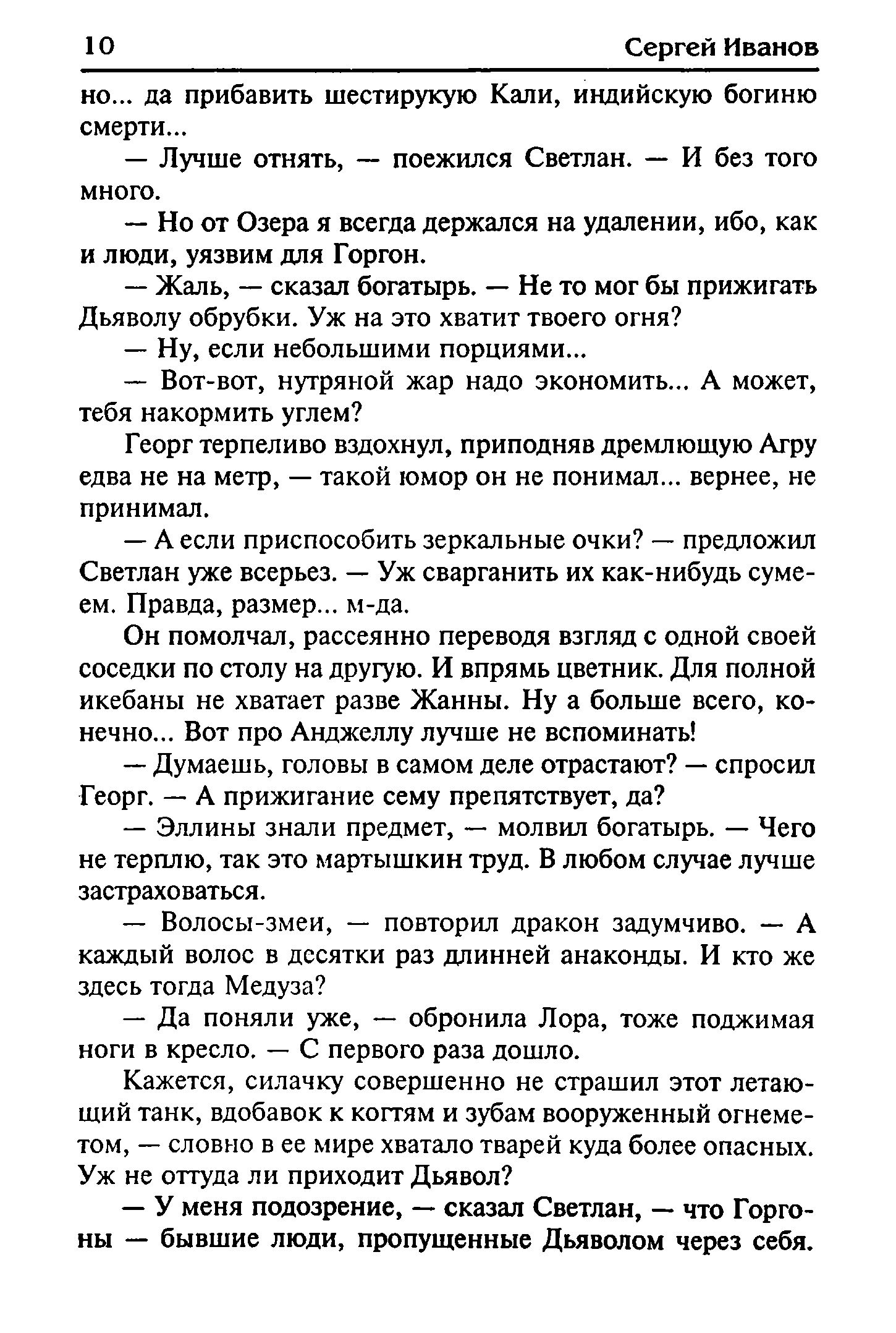 10 Сергей Иванов

но... да прибавить шестирукую Кали, индийскую богиню смерти...

— Лучше отнять, — поежился Светлан. — И без того много.

— Но от Озера я всегда держался на удалении, ибо, как и люди, уязвим для Горгон.

— Жаль, — сказал богатырь. — Не то мог бы прижигать Дьяволу обрубки. Уж на это хватит твоего огня?

— Ну, если небольшими порциями...

— Вот-вот, нутряной жар надо экономить... А может, тебя накормить углем?

Георг терпеливо вздохнул, приподняв дремлющую Агру едва не на метр, — такой юмор он не понимал... вернее, не принимал.

— А если приспособить зеркальные очки? — предложил Светлан уже всерьез. — Уж сварганить их как-нибудь сумеем. Правда, размер... м-да.

Он помолчал, рассеянно переводя взгляд с одной своей соседки по столу на другую. И впрямь цветник. Для полной икебаны не хватает разве Жанны. Ну а больше всего, конечно... Вот про Анджеллу лучше не вспоминать!

— Думаешь, головы в самом деле отрастают? — спросил Георг. — А прижигание сему препятствует, да?

— Эллины знали предмет, — молвил богатырь. — Чего не терплю, так это мартышкин труд. В любом случае лучше застраховаться.

— Волосы-змеи, — повторил дракон задумчиво. — А каждый волос в десятки раз длинней анаконды. И кто же здесь тогда Медуза?

— Да поняли уже, — обронила Лора, тоже поджимая ноги в кресло. — С первого раза дошло.

Кажется, силачку совершенно не страшил этот летающий танк, вдобавок к когтям и зубам вооруженный огнеметом, — словно в ее мире хватало тварей куда более опасных. Уж не оттуда ли приходит Дьявол?

— У меня подозрение, — сказал Светлан, — что Горгоны — бывшие люди, пропущенные Дьяволом через себя.